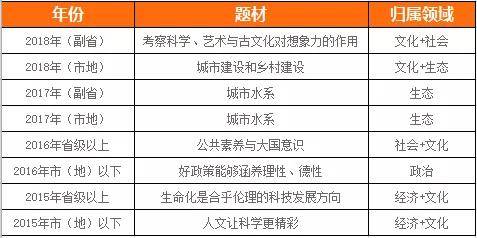 | 年份 | 题材 | 归属领域 |
|---|---|---|
| 2018年（副省） | 考察科学、艺术与古文化对想象力的作用 | 文化+社会 |
| 2018年（市地） | 城市建设和乡村建设 | 文化+生态 |
| 2017年（副省） | 城市水系 | 生态 |
| 2017年（市地） | 城市水系 | 生态 |
| 2016年省级以上 | 公共素养与大国意识 | 社会+文化 |
| 2016年市（地）以下 | 好政策能够涵养理性、德性 | 政治 |
| 2015年省级以上 | 生命化是合乎伦理的科技发展方向 | 经济+文化 |
| 2015年市（地）以下 | 人文让科学更精彩 | 经济+文化 |